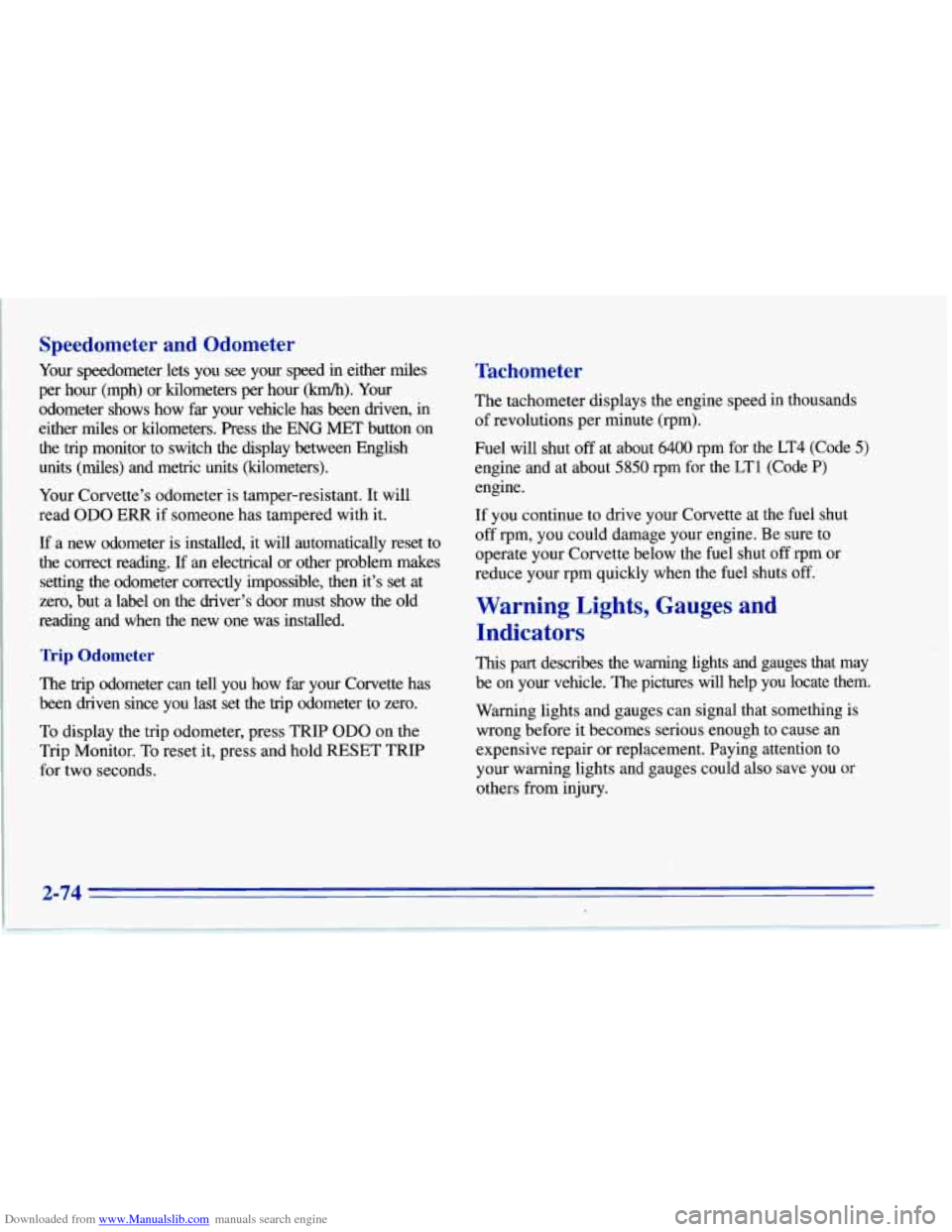 Speedometer and Odometer

Your speedometer lets you see your speed in either miles per hour (mph) or kilometers per hour (km/h). Your odometer shows how far your vehicle has been driven, in either miles or kilometers. Press the ENG MET button on the trip monitor to switch the display between English units (miles) and metric units (kilometers).

Your Corvette's odometer is tamper-resistant. It will read ODO ERR if someone has tampered with it.

If a new odometer is installed, it will automatically reset to the correct reading. If an electrical or other problem makes setting the odometer correctly impossible, then it's set at zero, but a label on the driver's door must show the old reading and when the new one was installed.

Trip Odometer

The trip odometer can tell you how far your Corvette has been driven since you last set the trip odometer to zero.

To display the trip odometer, press TRIP ODO on the Trip Monitor. To reset it, press and hold RESET TRIP for two seconds.

Tachometer

The tachometer displays the engine speed in thousands of revolutions per minute (rpm).

Fuel will shut off at about 6400 rpm for the LT4 (Code 5) engine and at about 5850 rpm for the LT1 (Code P) engine.

If you continue to drive your Corvette at the fuel shut off rpm, you could damage your engine. Be sure to operate your Corvette below the fuel shut off rpm or reduce your rpm quickly when the fuel shuts off.

Warning Lights, Gauges and Indicators

This part describes the warning lights and gauges that may be on your vehicle. The pictures will help you locate them.

Warning lights and gauges can signal that something is wrong before it becomes serious enough to cause an expensive repair or replacement. Paying attention to your warning lights and gauges could also save you or others from injury.

2-74

Downloaded from www.Manualslib.com manuals search engine
carmanualsonline.info